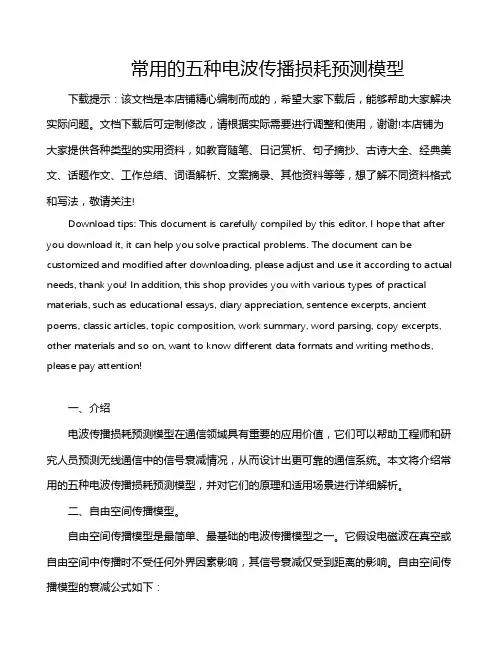 常用的五种电波传播损耗预测模型

下载提示：该文档是本店铺精心编制而成的，希望大家下载后，能够帮助大家解决实际问题。文档下载后可定制修改，请根据实际需要进行调整和使用，谢谢!本店铺为大家提供各种类型的实用资料，如教育随笔、日记赏析、句子摘抄、古诗大全、经典美文、话题作文、工作总结、词语解析、文案摘录、其他资料等等，想了解不同资料格式和写法，敬请关注!

Download tips: This document is carefully compiled by this editor. I hope that after you download it, it can help you solve practical problems. The document can be customized and modified after downloading, please adjust and use it according to actual needs, thank you! In addition, this shop provides you with various types of practical materials, such as educational essays, diary appreciation, sentence excerpts, ancient poems, classic articles, topic composition, work summary, word parsing, copy excerpts, other materials and so on, want to know different data formats and writing methods, please pay attention!

一、介绍

电波传播损耗预测模型在通信领域具有重要的应用价值，它们可以帮助工程师和研究人员预测无线通信中的信号衰减情况，从而设计出更可靠的通信系统。本文将介绍常用的五种电波传播损耗预测模型，并对它们的原理和适用场景进行详细解析。

二、自由空间传播模型。

自由空间传播模型是最简单、最基础的电波传播模型之一。它假设电磁波在真空或自由空间中传播时不受任何外界因素影响，其信号衰减仅受到距离的影响。自由空间传播模型的衰减公式如下：